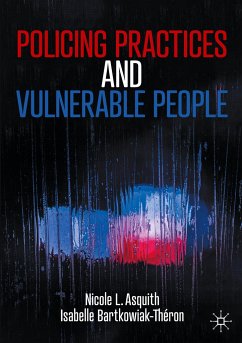 POLICING PRACTICES
AND
VULNERABLE PEOPLE

Nicole L. Asquith
Isabelle Bartkowiak-Théron